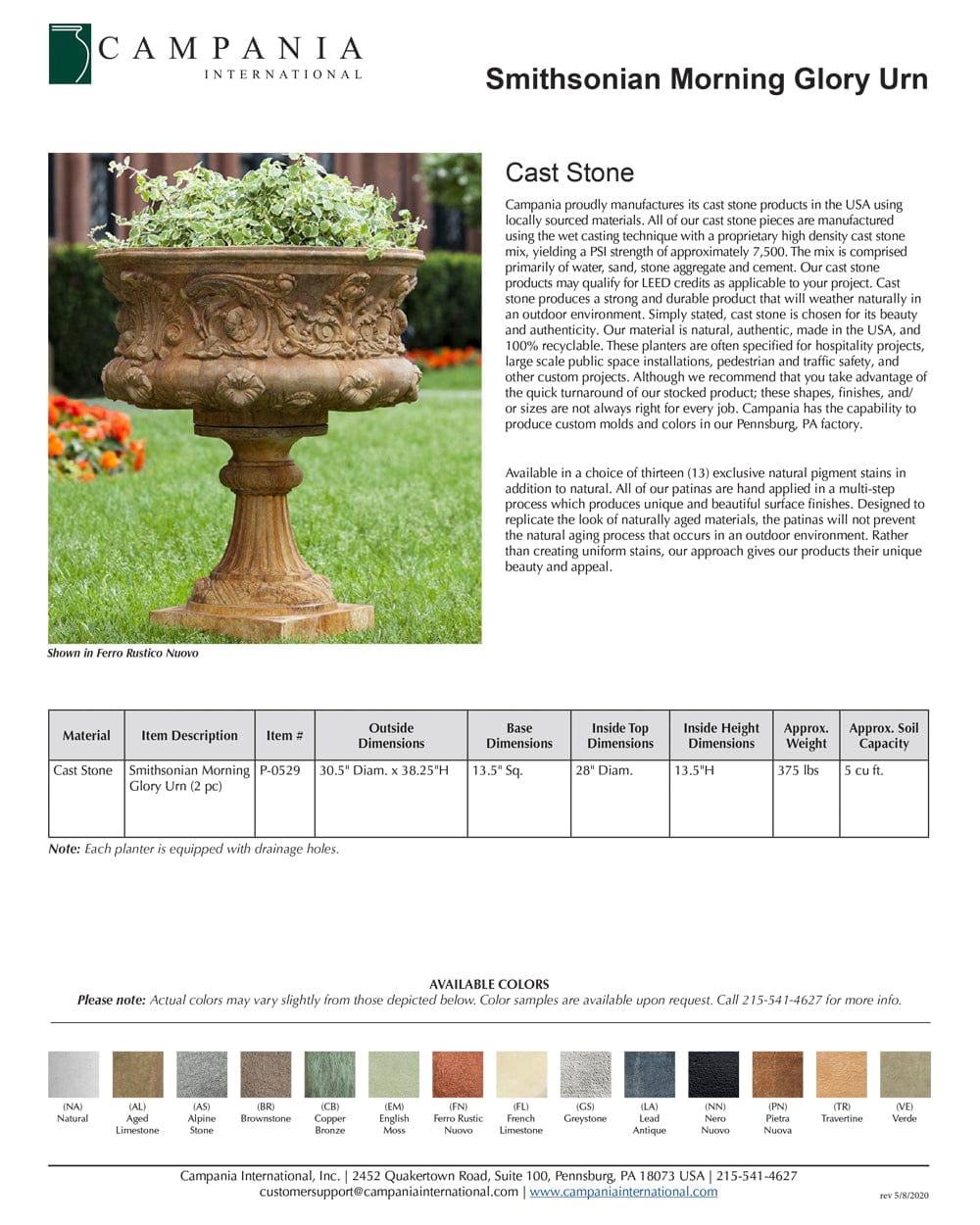 CAMPANIA
INTERNATIONAL

Smithsonian Morning Glory Urn

Cast Stone

Campania proudly manufactures its cast stone products in the USA using locally sourced materials. All of our cast stone pieces are manufactured using the wet casting technique with a proprietary high density cast stone mix, yielding a PSI strength of approximately 7,500. The mix is comprised primarily of water, sand, stone aggregate and cement. Our cast stone products may qualify for LEED credits as applicable to your project. Cast stone produces a strong and durable product that will weather naturally in an outdoor environment. Simply stated, cast stone is chosen for its beauty and authenticity. Our material is natural, authentic, made in the USA, and 100% recyclable. These planters are often specified for hospitality projects, large scale public space installations, pedestrian and traffic safety, and other custom projects. Although we recommend that you take advantage of the quick turnaround of our stocked product; these shapes, finishes, and/or sizes are not always right for every job. Campania has the capability to produce custom molds and colors in our Pennsburg, PA factory.

Available in a choice of thirteen (13) exclusive natural pigment stains in addition to natural. All of our patinas are hand applied in a multi-step process which produces unique and beautiful surface finishes. Designed to replicate the look of naturally aged materials, the patinas will not prevent the natural aging process that occurs in an outdoor environment. Rather than creating uniform stains, our approach gives our products their unique beauty and appeal.

Shown in Ferro Rustico Nuovo

| Material | Item Description | Item # | Outside Dimensions | Base Dimensions | Inside Top Dimensions | Inside Height Dimensions | Approx. Weight | Approx. Soil Capacity |
|---|---|---|---|---|---|---|---|---|
| Cast Stone | Smithsonian Morning Glory Urn (2 pc) | P-0529 | 30.5" Diam. x 38.25"H | 13.5" Sq. | 28" Diam. | 13.5"H | 375 lbs | 5 cu ft. |

Note: Each planter is equipped with drainage holes.

AVAILABLE COLORS
Please note: Actual colors may vary slightly from those depicted below. Color samples are available upon request. Call 215-541-4627 for more info.

(NA) Natural
(AL) Aged Limestone
(AS) Alpine Stone
(BR) Brownstone
(CB) Copper Bronze
(EM) English Moss
(FN) Ferro Rustic Nuovo
(FL) French Limestone
(GS) Greystone
(LA) Lead Antique
(NN) Nero Nuovo
(PN) Pietra Nuova
(TR) Travertine
(VE) Verde

Campania International, Inc. | 2452 Quakertown Road, Suite 100, Pennsburg, PA 18073 USA | 215-541-4627
customersupport@campaniainternational.com | www.campaniainternational.com
rev 5/8/2020